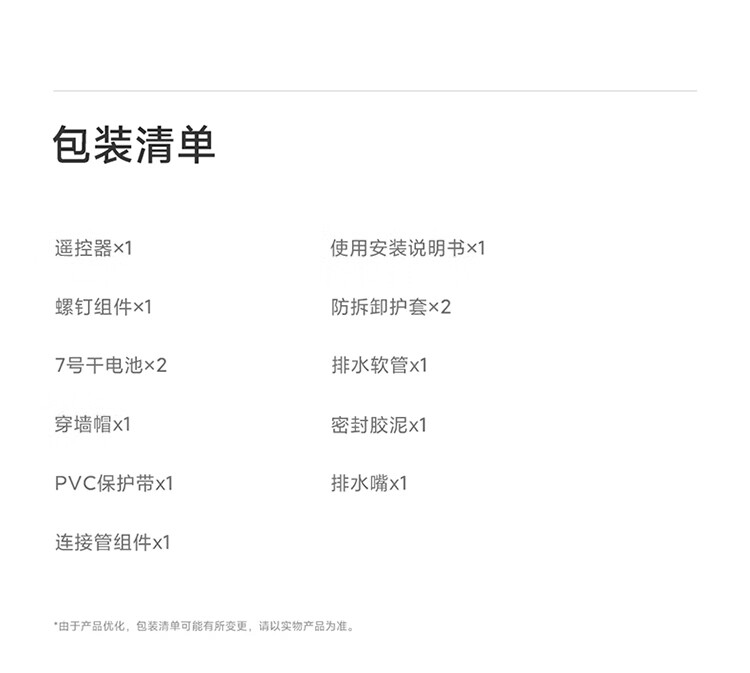 包装清单

遥控器×1

螺钉组件×1

7号干电池×2

穿墙帽x1

PVC保护带x1

连接管组件x1

使用安装说明书×1

防拆卸护套×2

排水软管x1

密封胶泥x1

排水嘴x1

*由于产品优化，包装清单可能有所变更，请以实物产品为准。